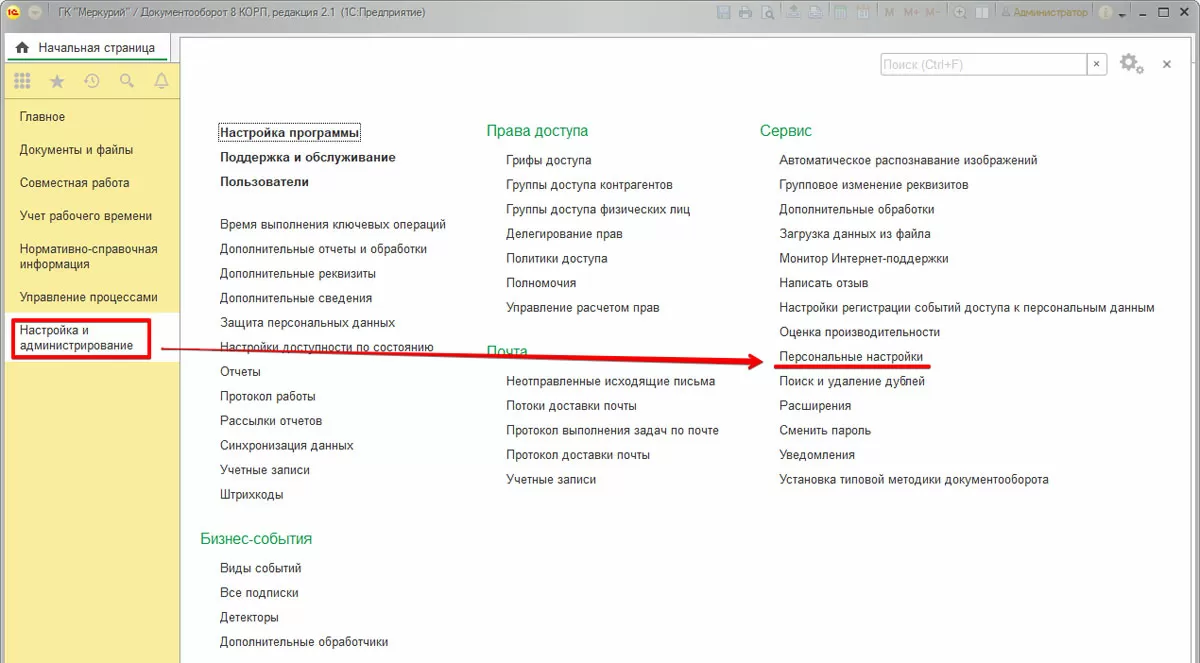 ГК "Меркурий" / Документооборот 8 КОРП, редакция 2.1 (1С:Предприятие)

M M+ M-

Администратор

Начальная страница

Поиск (Ctrl+F)

Главное

Документы и файлы

Совместная работа

Учет рабочего времени

Нормативно-справочная информация

Управление процессами

Настройка и администрирование

Настройка программы

Поддержка и обслуживание

Пользователи

Время выполнения ключевых операций

Дополнительные отчеты и обработки

Дополнительные реквизиты

Дополнительные сведения

Защита персональных данных

Настройки доступности по состоянию

Отчеты

Протокол работы

Рассылки отчетов

Синхронизация данных

Учетные записи

Штрихкоды

Бизнес-события

Виды событий

Все подписки

Детекторы

Дополнительные обработчики

Права доступа

Грифы доступа

Группы доступа контрагентов

Группы доступа физических лиц

Делегирование прав

Политики доступа

Полномочия

Управление расчетом прав

Почта

Неотправленные исходящие письма

Потоки доставки почты

Протокол выполнения задач по почте

Протокол доставки почты

Учетные записи

Сервис

Автоматическое распознавание изображений

Групповое изменение реквизитов

Дополнительные обработки

Загрузка данных из файла

Монитор Интернет-поддержки

Написать отзыв

Настройки регистрации событий доступа к персональным данным

Оценка производительности

Персональные настройки

Поиск и удаление дублей

Расширения

Сменить пароль

Уведомления

Установка типовой методики документооборота